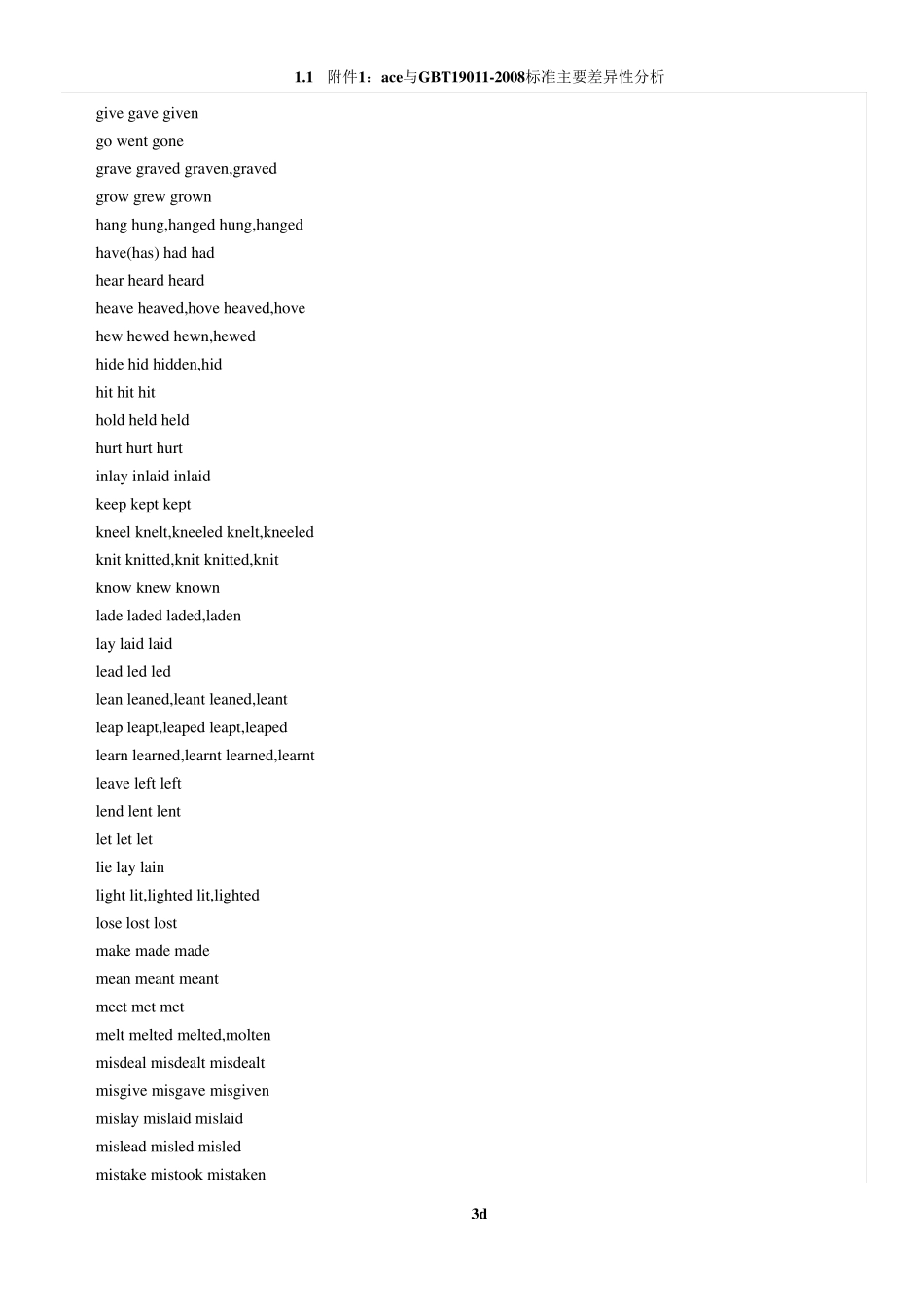 1.1 附件1：ace与GBT19011-2008标准主要差异性分析

give gave given

go went gone

grave graved graven,graved

grow grew grown

hang hung,hanged hung,hanged

have(has) had had

hear heard heard

heave heaved,hove heaved,hove

hew hewed hewn,hewed

hide hid hidden,hid

hit hit hit

hold held held

hurt hurt hurt

inlay inlaid inlaid

keep kept kept

kneel knelt,kneeled knelt,kneeled

knit knitted,knit knitted,knit

know knew known

lade laded laded,laden

lay laid laid

lead led led

lean leaned,leant leaned,leant

leap leapt,leaped leapt,leaped

learn learned,learnt learned,learnt

leave left left

lend lent lent

let let let

lie lay lain

light lit,lighted lit,lighted

lose lost lost

make made made

mean meant meant

meet met met

melt melted melted,molten

misdeal misdealt misdealt

misgive misgave misgiven

mislay mislaid mislaid

mislead misled misled

mistake mistook mistaken

3d